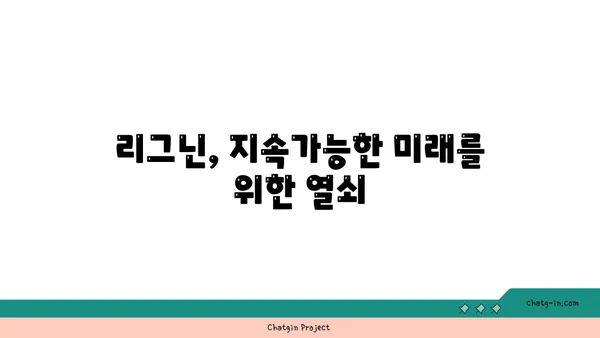 리그닌, 지속가능한 미래를 위한 열쇠

chatg-in.com

Chatgin Project